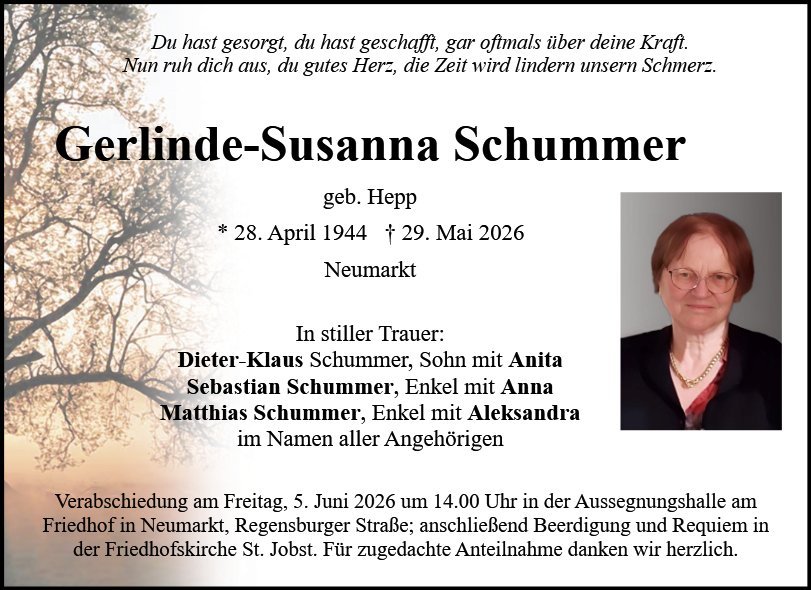 Du hast gesorgt, du hast geschafft, gar oftmals über deine Kraft.
Nun ruh dich aus, du gutes Herz, die Zeit wird lindern unsern Schmerz.

Gerlinde-Susanna Schummer

geb. Hepp

* 28. April 1944 † 29. Mai 2026

Neumarkt

In stiller Trauer:
Dieter-Klaus Schummer, Sohn mit Anita
Sebastian Schummer, Enkel mit Anna
Matthias Schummer, Enkel mit Aleksandra
im Namen aller Angehörigen

Verabschiedung am Freitag, 5. Juni 2026 um 14.00 Uhr in der Aussegnungshalle am Friedhof in Neumarkt, Regensburger Straße; anschließend Beerdigung und Requiem in der Friedhofskirche St. Jobst. Für zugedachte Anteilnahme danken wir herzlich.